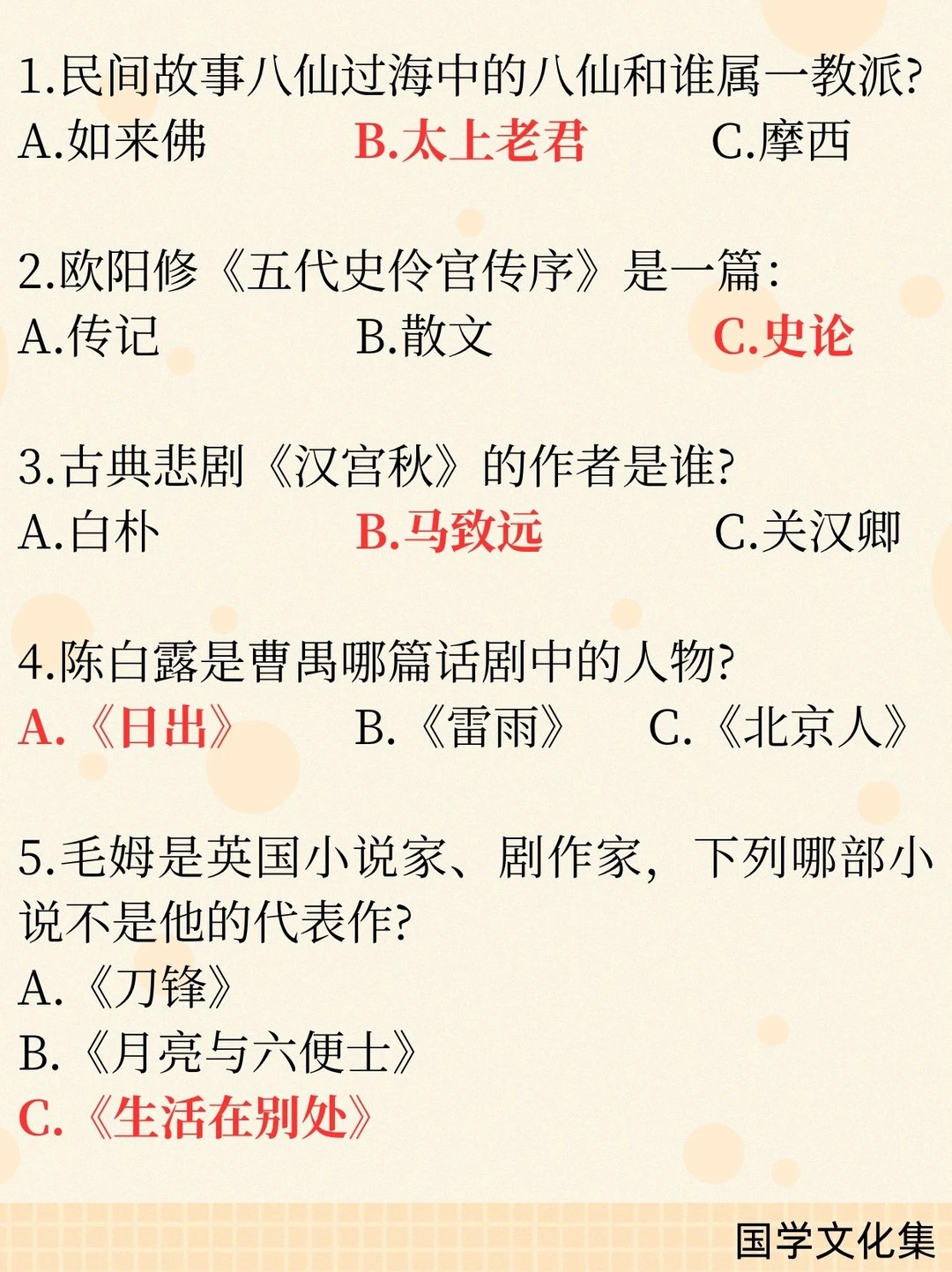 1.民间故事八仙过海中的八仙和谁属一教派?
A.如来佛　B.太上老君　C.摩西

2.欧阳修《五代史伶官传序》是一篇:
A.传记　B.散文　C.史论

3.古典悲剧《汉宫秋》的作者是谁?
A.白朴　B.马致远　C.关汉卿

4.陈白露是曹禺哪篇话剧中的人物?
A.《日出》　B.《雷雨》　C.《北京人》

5.毛姆是英国小说家、剧作家，下列哪部小说不是他的代表作?
A.《刀锋》
B.《月亮与六便士》
C.《生活在别处》

国学文化集